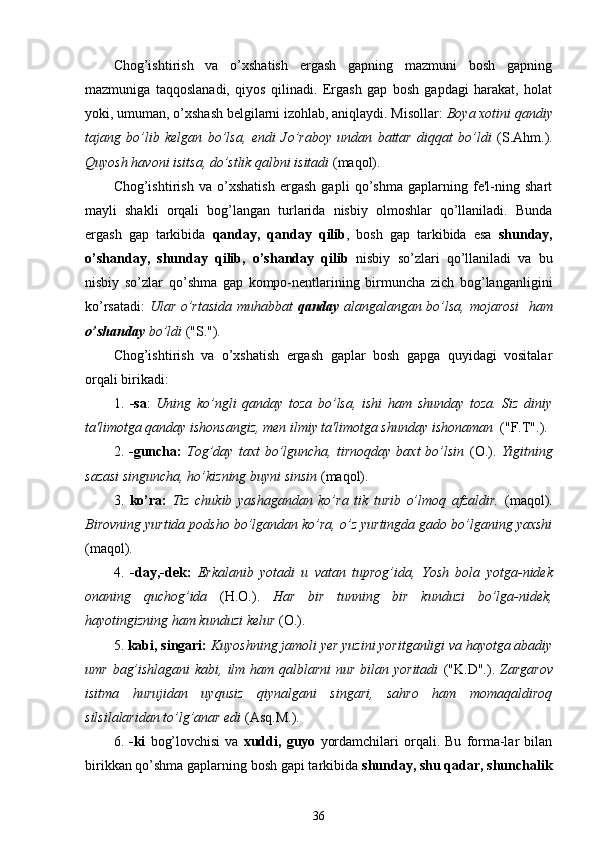 Chog’ishtirish va o’xshatish ergash gapning mazmuni bosh gapning mazmuniga taqqoslanadi, qiyos qilinadi. Ergash gap bosh gapdagi harakat, holat yoki, umuman, o’xshash belgilarni izohlab, aniqlaydi. Misollar: Boya xotini qandiy tajang bo’lib kelgan bo’lsa, endi Jo’raboy undan battar diqqat bo’ldi (S.Ahm.). Quyosh havoni isitsa, do’stlik qalbni isitadi (maqol).

Chog’ishtirish va o’xshatish ergash gapli qo’shma gaplarning fe'l-ning shart mayli shakli orqali bog’langan turlarida nisbiy olmoshlar qo’llaniladi. Bunda ergash gap tarkibida qanday, qanday qilib, bosh gap tarkibida esa shunday, o’shanday, shunday qilib, o’shanday qilib nisbiy so’zlari qo’llaniladi va bu nisbiy so’zlar qo’shma gap kompo-nentlarining birmuncha zich bog’langanligini ko’rsatadi: Ular o’rtasida muhabbat qanday alangalangan bo’lsa, mojarosi ham o’shanday bo’ldi ("S.").

Chog’ishtirish va o’xshatish ergash gaplar bosh gapga quyidagi vositalar orqali birikadi:

1. -sa: Uning ko’ngli qanday toza bo’lsa, ishi ham shunday toza. Siz diniy ta'limotga qanday ishonsangiz, men ilmiy ta'limotga shunday ishonaman ("F.T".).

2. -guncha: Tog’day taxt bo’lguncha, tirnoqday baxt bo’lsin (O.). Yigitning sazasi singuncha, ho’kizning buyni sinsin (maqol).

3. ko’ra: Tiz chukib yashagandan ko’ra tik turib o’lmoq afzaldir. (maqol). Birovning yurtida podsho bo’lgandan ko’ra, o’z yurtingda gado bo’lganing yaxshi (maqol).

4. -day,-dek: Erkalanib yotadi u vatan tuprog’ida, Yosh bola yotga-nidek onaning quchog’ida (H.O.). Har bir tunning bir kunduzi bo’lga-nidek, hayotingizning ham kunduzi kelur (O.).

5. kabi, singari: Kuyoshning jamoli yer yuzini yoritganligi va hayotga abadiy umr bag’ishlagani kabi, ilm ham qalblarni nur bilan yoritadi ("K.D".). Zargarov isitma hurujidan uyqusiz qiynalgani singari, sahro ham momaqaldiroq silsilalaridan to’lg’anar edi (Asq.M.).

6. -ki bog’lovchisi va xuddi, guyo yordamchilari orqali. Bu forma-lar bilan birikkan qo’shma gaplarning bosh gapi tarkibida shunday, shu qadar, shunchalik

36